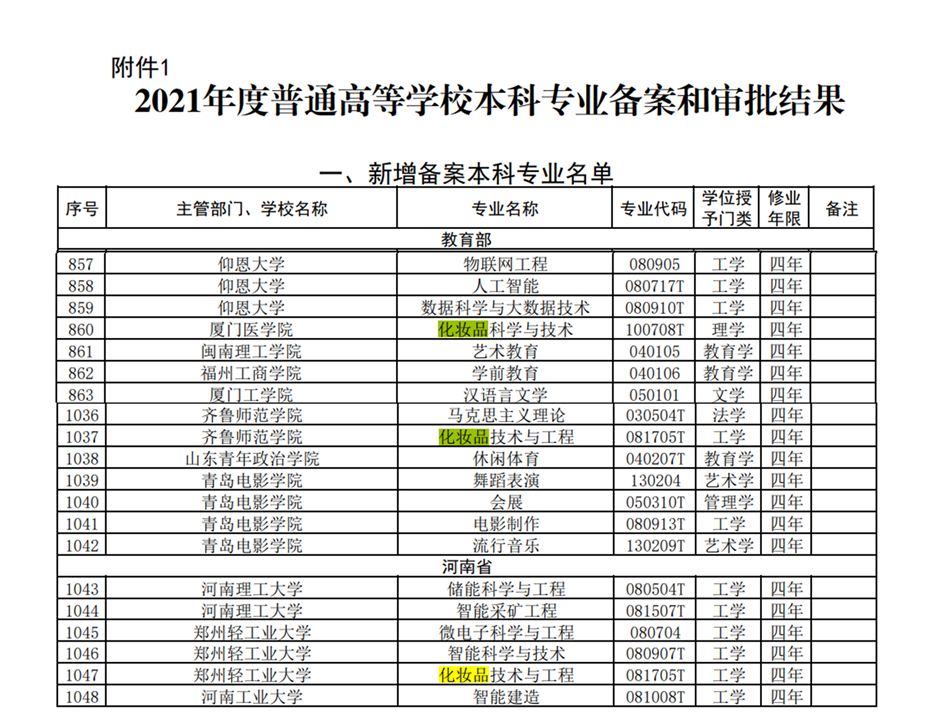 附件1

2021年度普通高等学校本科专业备案和审批结果

一、新增备案本科专业名单

| 序号 | 主管部门、学校名称 | 专业名称 | 专业代码 | 学位授予门类 | 修业年限 | 备注 |
|---|---|---|---|---|---|---|
| 教育部 | | | | | | |
| 857 | 仰恩大学 | 物联网工程 | 080905 | 工学 | 四年 | |
| 858 | 仰恩大学 | 人工智能 | 080717T | 工学 | 四年 | |
| 859 | 仰恩大学 | 数据科学与大数据技术 | 080910T | 工学 | 四年 | |
| 860 | 厦门医学院 | 化妆品科学与技术 | 100708T | 理学 | 四年 | |
| 861 | 闽南理工学院 | 艺术教育 | 040105 | 教育学 | 四年 | |
| 862 | 福州工商学院 | 学前教育 | 040106 | 教育学 | 四年 | |
| 863 | 厦门工学院 | 汉语言文学 | 050101 | 文学 | 四年 | |
| 1036 | 齐鲁师范学院 | 马克思主义理论 | 030504T | 法学 | 四年 | |
| 1037 | 齐鲁师范学院 | 化妆品技术与工程 | 081705T | 工学 | 四年 | |
| 1038 | 山东青年政治学院 | 休闲体育 | 040207T | 教育学 | 四年 | |
| 1039 | 青岛电影学院 | 舞蹈表演 | 130204 | 艺术学 | 四年 | |
| 1040 | 青岛电影学院 | 会展 | 050310T | 管理学 | 四年 | |
| 1041 | 青岛电影学院 | 电影制作 | 080913T | 工学 | 四年 | |
| 1042 | 青岛电影学院 | 流行音乐 | 130209T | 艺术学 | 四年 | |
| 河南省 | | | | | | |
| 1043 | 河南理工大学 | 储能科学与工程 | 080504T | 工学 | 四年 | |
| 1044 | 河南理工大学 | 智能采矿工程 | 081507T | 工学 | 四年 | |
| 1045 | 郑州轻工业大学 | 微电子科学与工程 | 080704 | 工学 | 四年 | |
| 1046 | 郑州轻工业大学 | 智能科学与技术 | 080907T | 工学 | 四年 | |
| 1047 | 郑州轻工业大学 | 化妆品技术与工程 | 081705T | 工学 | 四年 | |
| 1048 | 河南工业大学 | 智能建造 | 081008T | 工学 | 四年 | |